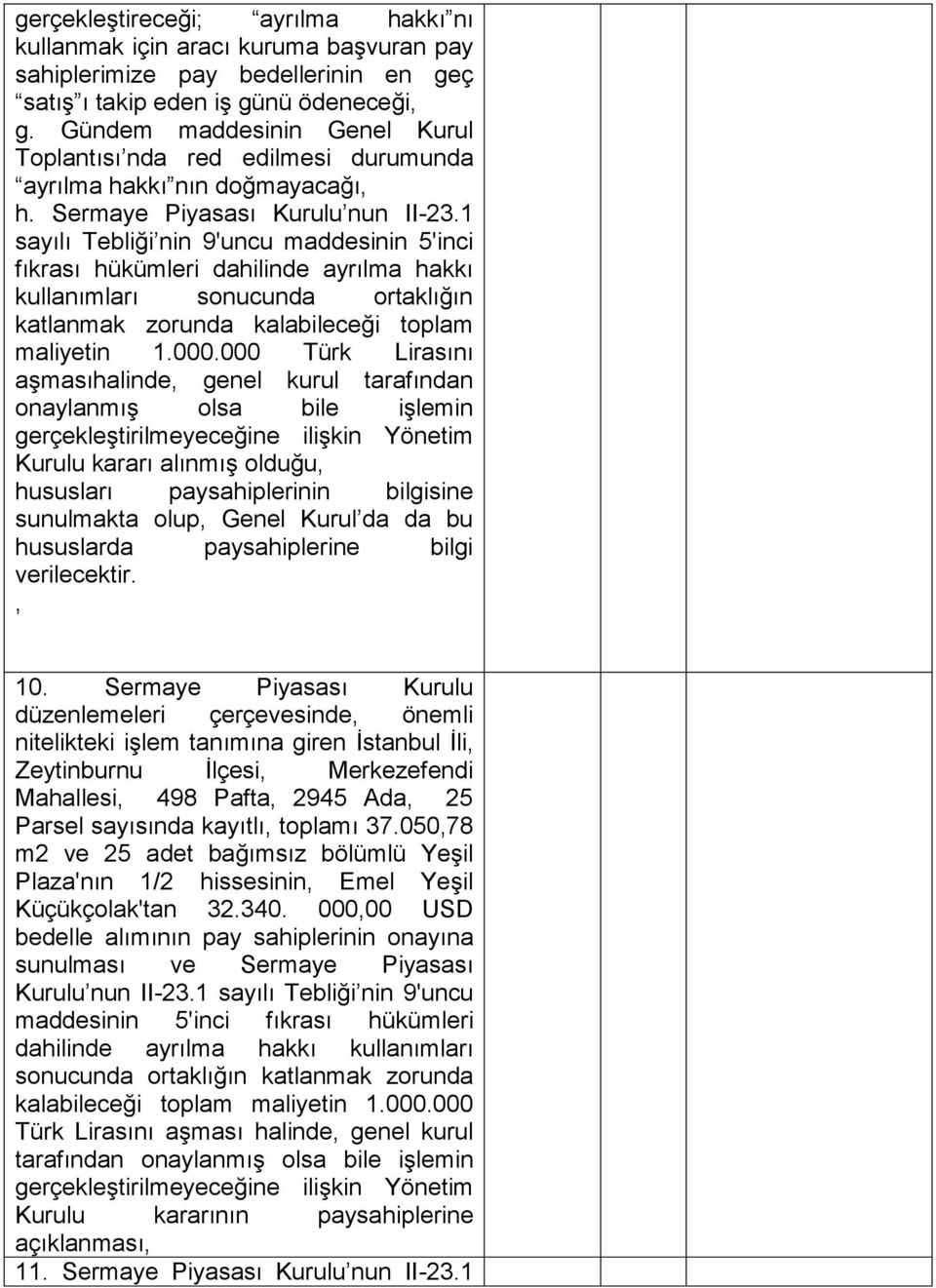 gerçekleştireceği; “ayrılma hakkı”nı kullanmak için aracı kuruma başvuran pay sahiplerimize pay bedellerinin en geç “satış”ı takip eden iş günü ödeneceği,
g. Gündem maddesinin Genel Kurul Toplantısı’nda red edilmesi durumunda “ayrılma hakkı”nın doğmayacağı,
h. Sermaye Piyasası Kurulu’nun II-23.1 sayılı Tebliği’nin 9'uncu maddesinin 5'inci fıkrası hükümleri dahilinde ayrılma hakkı kullanımları sonucunda ortaklığın katlanmak zorunda kalabileceği toplam maliyetin 1.000.000 Türk Lirasını aşmasıhalinde, genel kurul tarafından onaylanmış olsa bile işlemin gerçekleştirilmeyeceğine ilişkin Yönetim Kurulu kararı alınmış olduğu,
hususları paysahiplerinin bilgisine sunulmakta olup, Genel Kurul’da da bu hususlarda paysahiplerine bilgi verilecektir.
,

10. Sermaye Piyasası Kurulu düzenlemeleri çerçevesinde, önemli nitelikteki işlem tanımına giren İstanbul İli, Zeytinburnu İlçesi, Merkezefendi Mahallesi, 498 Pafta, 2945 Ada, 25 Parsel sayısında kayıtlı, toplamı 37.050,78 m2 ve 25 adet bağımsız bölümlü Yeşil Plaza'nın 1/2 hissesinin, Emel Yeşil Küçükçolak'tan 32.340. 000,00 USD bedelle alımının pay sahiplerinin onayına sunulması ve Sermaye Piyasası Kurulu’nun II-23.1 sayılı Tebliği’nin 9'uncu maddesinin 5'inci fıkrası hükümleri dahilinde ayrılma hakkı kullanımları sonucunda ortaklığın katlanmak zorunda kalabileceği toplam maliyetin 1.000.000 Türk Lirasını aşması halinde, genel kurul tarafından onaylanmış olsa bile işlemin gerçekleştirilmeyeceğine ilişkin Yönetim Kurulu kararının paysahiplerine açıklanması,
11. Sermaye Piyasası Kurulu’nun II-23.1